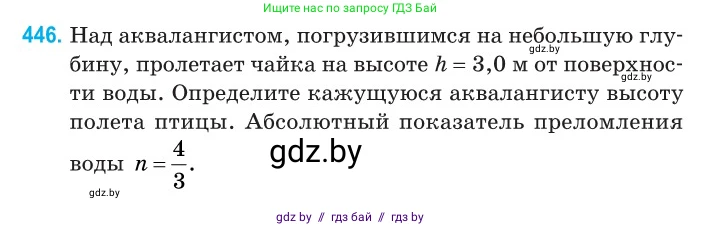 Ищите нас по запросу ГДЗ Бай

446. Над аквалангистом, погрузившимся на небольшую глубину, пролетает чайка на высоте $h = 3,0$ м от поверхности воды. Определите кажущуюся аквалангисту высоту полета птицы. Абсолютный показатель преломления воды $n = \frac{4}{3}$.

gdz.by

gdz.by

gdz.by

gdz.by

gdz by // гдз бай // гдз by